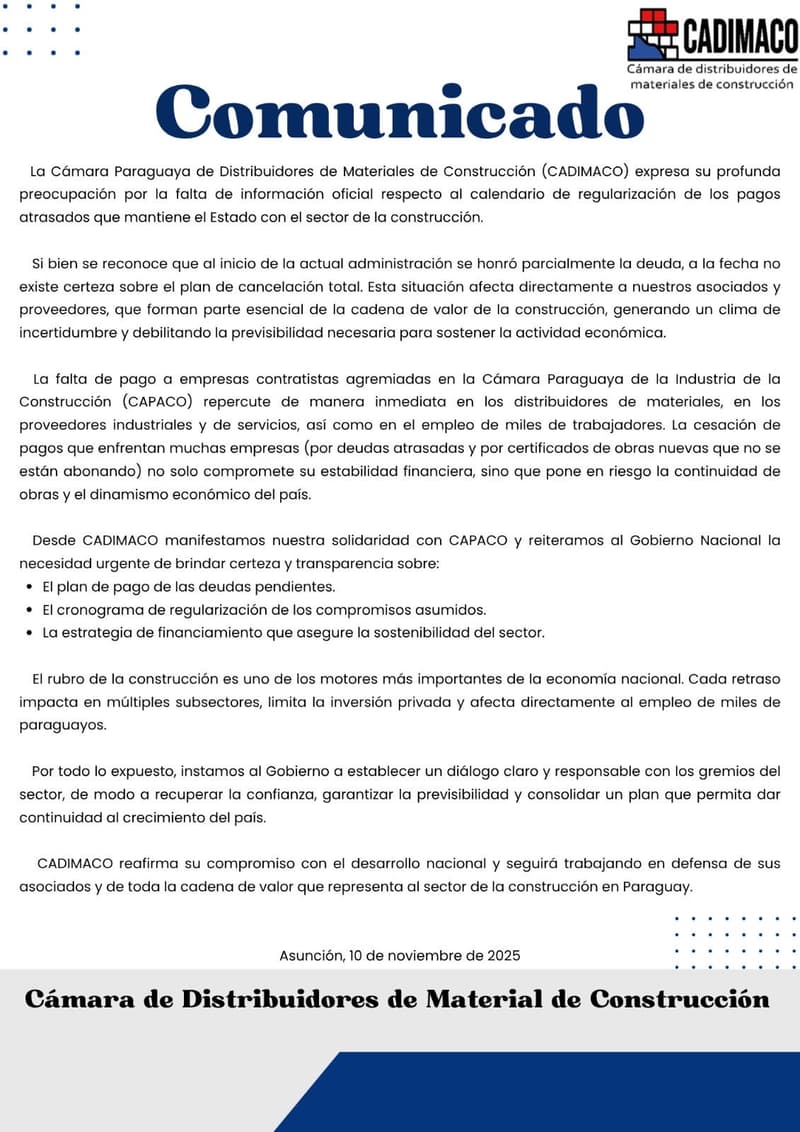 CADIMACO
Cámara de distribuidores de materiales de construcción

Comunicado

La Cámara Paraguaya de Distribuidores de Materiales de Construcción (CADIMACO) expresa su profunda preocupación por la falta de información oficial respecto al calendario de regularización de los pagos atrasados que mantiene el Estado con el sector de la construcción.

Si bien se reconoce que al inicio de la actual administración se honró parcialmente la deuda, a la fecha no existe certeza sobre el plan de cancelación total. Esta situación afecta directamente a nuestros asociados y proveedores, que forman parte esencial de la cadena de valor de la construcción, generando un clima de incertidumbre y debilitando la previsibilidad necesaria para sostener la actividad económica.

La falta de pago a empresas contratistas agremiadas en la Cámara Paraguaya de la Industria de la Construcción (CAPACO) repercute de manera inmediata en los distribuidores de materiales, en los proveedores industriales y de servicios, así como en el empleo de miles de trabajadores. La cesación de pagos que enfrentan muchas empresas (por deudas atrasadas y por certificados de obras nuevas que no se están abonando) no solo compromete su estabilidad financiera, sino que pone en riesgo la continuidad de obras y el dinamismo económico del país.

Desde CADIMACO manifestamos nuestra solidaridad con CAPACO y reiteramos al Gobierno Nacional la necesidad urgente de brindar certeza y transparencia sobre:
• El plan de pago de las deudas pendientes.
• El cronograma de regularización de los compromisos asumidos.
• La estrategia de financiamiento que asegure la sostenibilidad del sector.

El rubro de la construcción es uno de los motores más importantes de la economía nacional. Cada retraso impacta en múltiples subsectores, limita la inversión privada y afecta directamente al empleo de miles de paraguayos.

Por todo lo expuesto, instamos al Gobierno a establecer un diálogo claro y responsable con los gremios del sector, de modo a recuperar la confianza, garantizar la previsibilidad y consolidar un plan que permita dar continuidad al crecimiento del país.

CADIMACO reafirma su compromiso con el desarrollo nacional y seguirá trabajando en defensa de sus asociados y de toda la cadena de valor que representa al sector de la construcción en Paraguay.

Asunción, 10 de noviembre de 2025

Cámara de Distribuidores de Material de Construcción